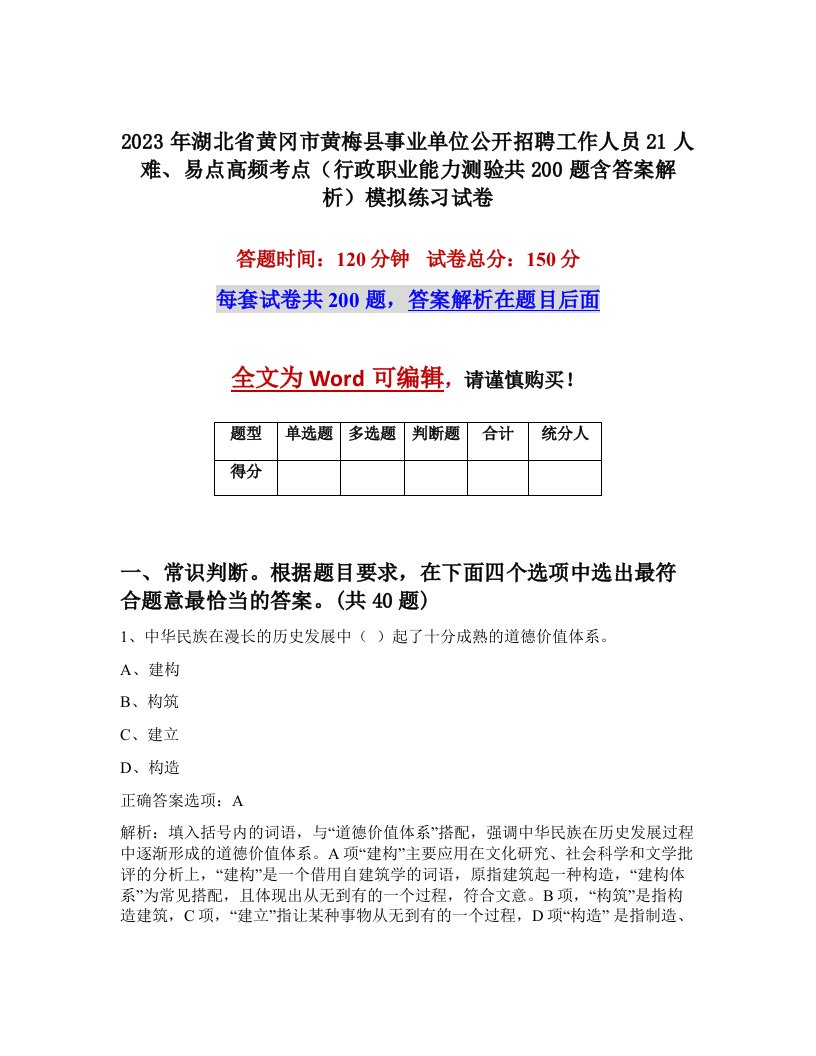 2023年湖北省黄冈市黄梅县事业单位公开招聘工作人员21人难、易点高频考点（行政职业能力测验共200题含答案解析）模拟练习试卷

答题时间：120分钟　试卷总分：150分

每套试卷共200题，答案解析在题目后面

全文为Word可编辑，请谨慎购买！

| 题型 | 单选题 | 多选题 | 判断题 | 合计 | 统分人 |
|---|---|---|---|---|---|
| 得分 |  |  |  |  |  |

一、常识判断。根据题目要求，在下面四个选项中选出最符合题意最恰当的答案。(共40题)

1、中华民族在漫长的历史发展中（  ）起了十分成熟的道德价值体系。

A、建构

B、构筑

C、建立

D、构造

正确答案选项：A

解析：填入括号内的词语，与“道德价值体系”搭配，强调中华民族在历史发展过程中逐渐形成的道德价值体系。A项“建构”主要应用在文化研究、社会科学和文学批评的分析上，“建构”是一个借用自建筑学的词语，原指建筑起一种构造，“建构体系”为常见搭配，且体现出从无到有的一个过程，符合文意。B项，“构筑”是指构造建筑，C项，“建立”指让某种事物从无到有的一个过程，D项“构造” 是指制造、